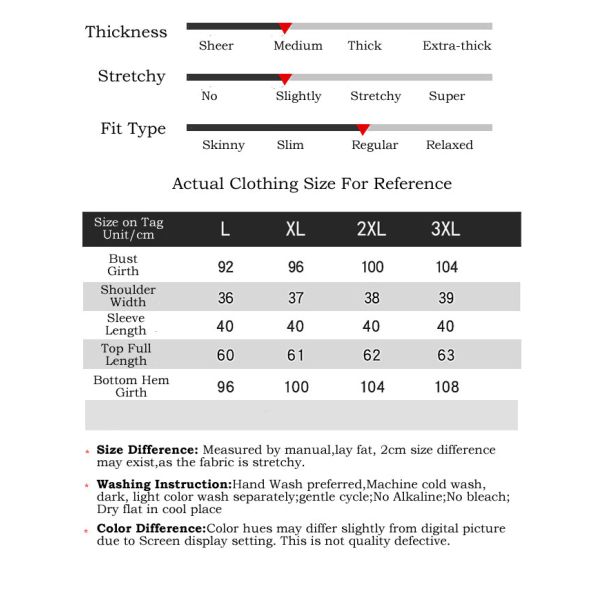 Thickness
Sheer Medium Thick Extra-thick

Stretchy
No Slightly Stretchy Super

Fit Type
Skinny Slim Regular Relaxed

Actual Clothing Size For Reference

| Size on Tag Unit/cm | L | XL | 2XL | 3XL |
|---|---|---|---|---|
| Bust Girth | 92 | 96 | 100 | 104 |
| Shoulder Width | 36 | 37 | 38 | 39 |
| Sleeve Length | 40 | 40 | 40 | 40 |
| Top Full Length | 60 | 61 | 62 | 63 |
| Bottom Hem Girth | 96 | 100 | 104 | 108 |

* **Size Difference:** Measured by manual,lay fat, 2cm size difference may exist,as the fabric is stretchy.

* **Washing Instruction:**Hand Wash preferred,Machine cold wash, dark, light color wash separately;gentle cycle;No Alkaline;No bleach; Dry flat in cool place

* **Color Difference:**Color hues may differ slightly from digital picture due to Screen display setting. This is not quality defective.